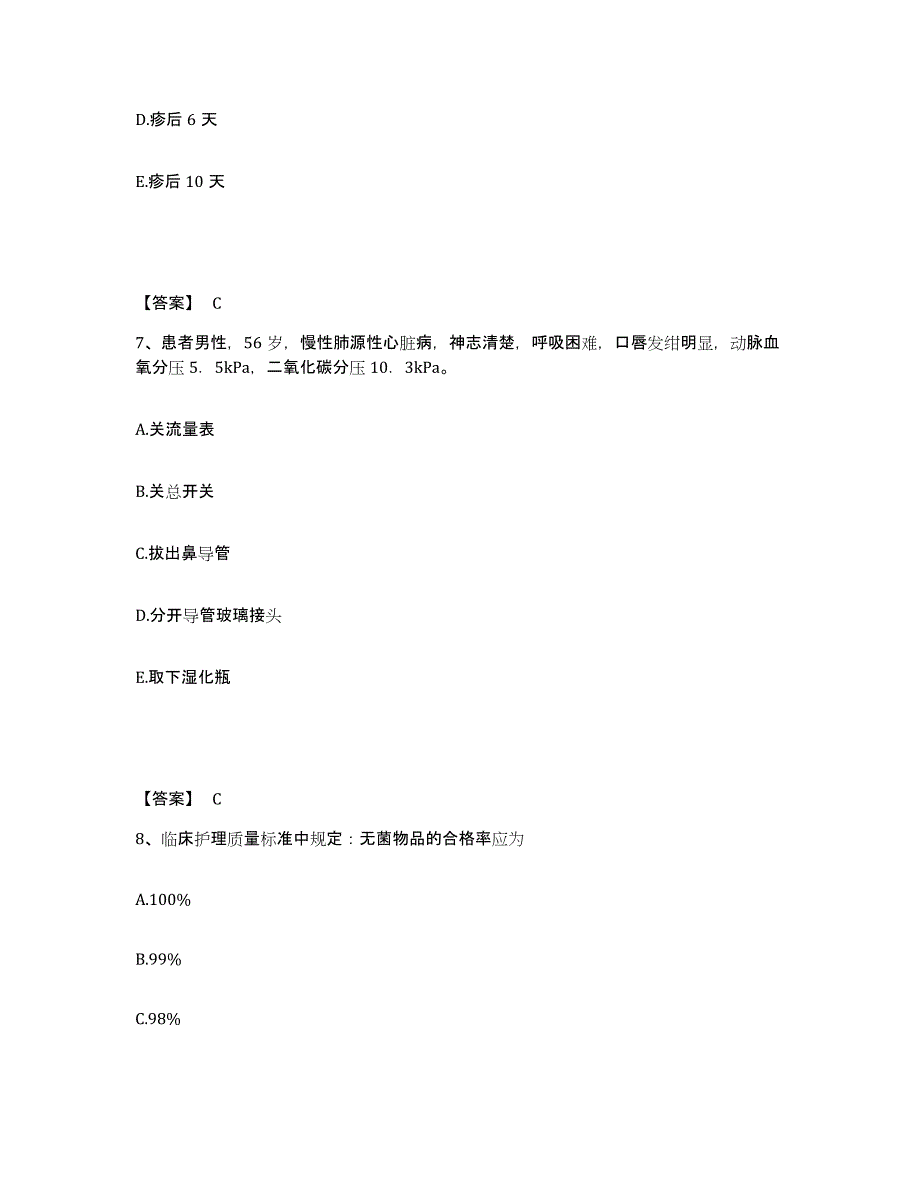 D.疹后 6 天

E.疹后 10 天

【答案】 C

7、患者男性，56 岁，慢性肺源性心脏病，神志清楚，呼吸困难，口唇发绀明显，动脉血氧分压 5．5kPa，二氧化碳分压 10．3kPa。

A.关流量表

B.关总开关

C.拔出鼻导管

D.分开导管玻璃接头

E.取下湿化瓶

【答案】 C

8、临床护理质量标准中规定：无菌物品的合格率应为

A.100%

B.99%

C.98%